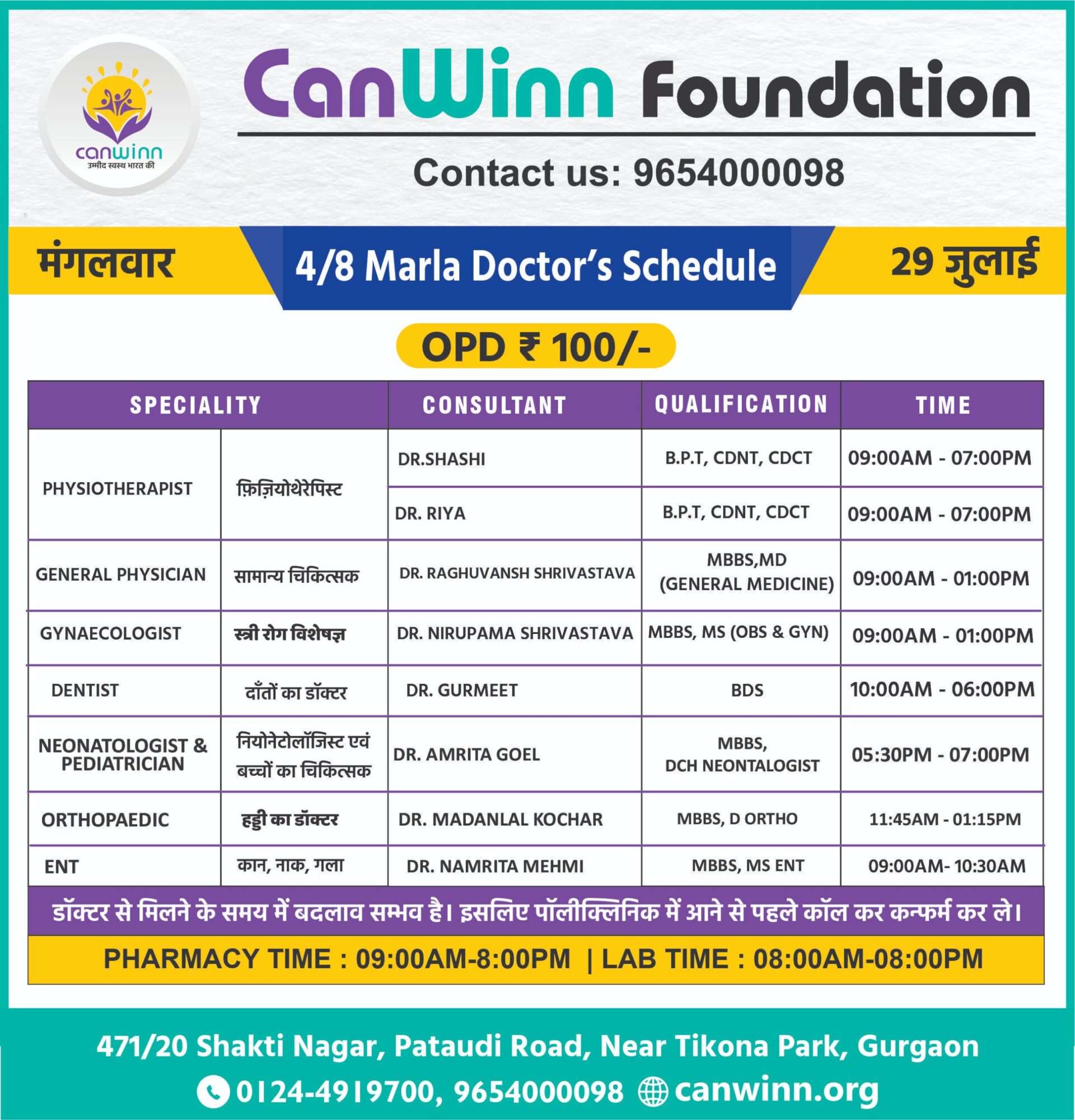 canwinn
उम्मीद स्वस्थ भारत की

CanWinn Foundation

Contact us: 9654000098

मंगलवार

4/8 Marla Doctor's Schedule

29 जुलाई

OPD ₹ 100/-

| SPECIALITY | | CONSULTANT | QUALIFICATION | TIME |
|---|---|---|---|---|
| PHYSIOTHERAPIST | फ़िज़ियोथेरेपिस्ट | DR.SHASHI | B.P.T, CDNT, CDCT | 09:00AM - 07:00PM |
| | | DR. RIYA | B.P.T, CDNT, CDCT | 09:00AM - 07:00PM |
| GENERAL PHYSICIAN | सामान्य चिकित्सक | DR. RAGHUVANSH SHRIVASTAVA | MBBS,MD (GENERAL MEDICINE) | 09:00AM - 01:00PM |
| GYNAECOLOGIST | स्त्री रोग विशेषज्ञ | DR. NIRUPAMA SHRIVASTAVA | MBBS, MS (OBS & GYN) | 09:00AM - 01:00PM |
| DENTIST | दाँतों का डॉक्टर | DR. GURMEET | BDS | 10:00AM - 06:00PM |
| NEONATOLOGIST & PEDIATRICIAN | नियोनेटोलॉजिस्ट एवं बच्चों का चिकित्सक | DR. AMRITA GOEL | MBBS, DCH NEONTALOGIST | 05:30PM - 07:00PM |
| ORTHOPAEDIC | हड्डी का डॉक्टर | DR. MADANLAL KOCHAR | MBBS, D ORTHO | 11:45AM - 01:15PM |
| ENT | कान, नाक, गला | DR. NAMRITA MEHMI | MBBS, MS ENT | 09:00AM- 10:30AM |

डॉक्टर से मिलने के समय में बदलाव सम्भव है। इसलिए पॉलीक्लिनिक में आने से पहले कॉल कर कन्फर्म कर ले।

PHARMACY TIME : 09:00AM-8:00PM | LAB TIME : 08:00AM-08:00PM

471/20 Shakti Nagar, Pataudi Road, Near Tikona Park, Gurgaon

0124-4919700, 9654000098 canwinn.org